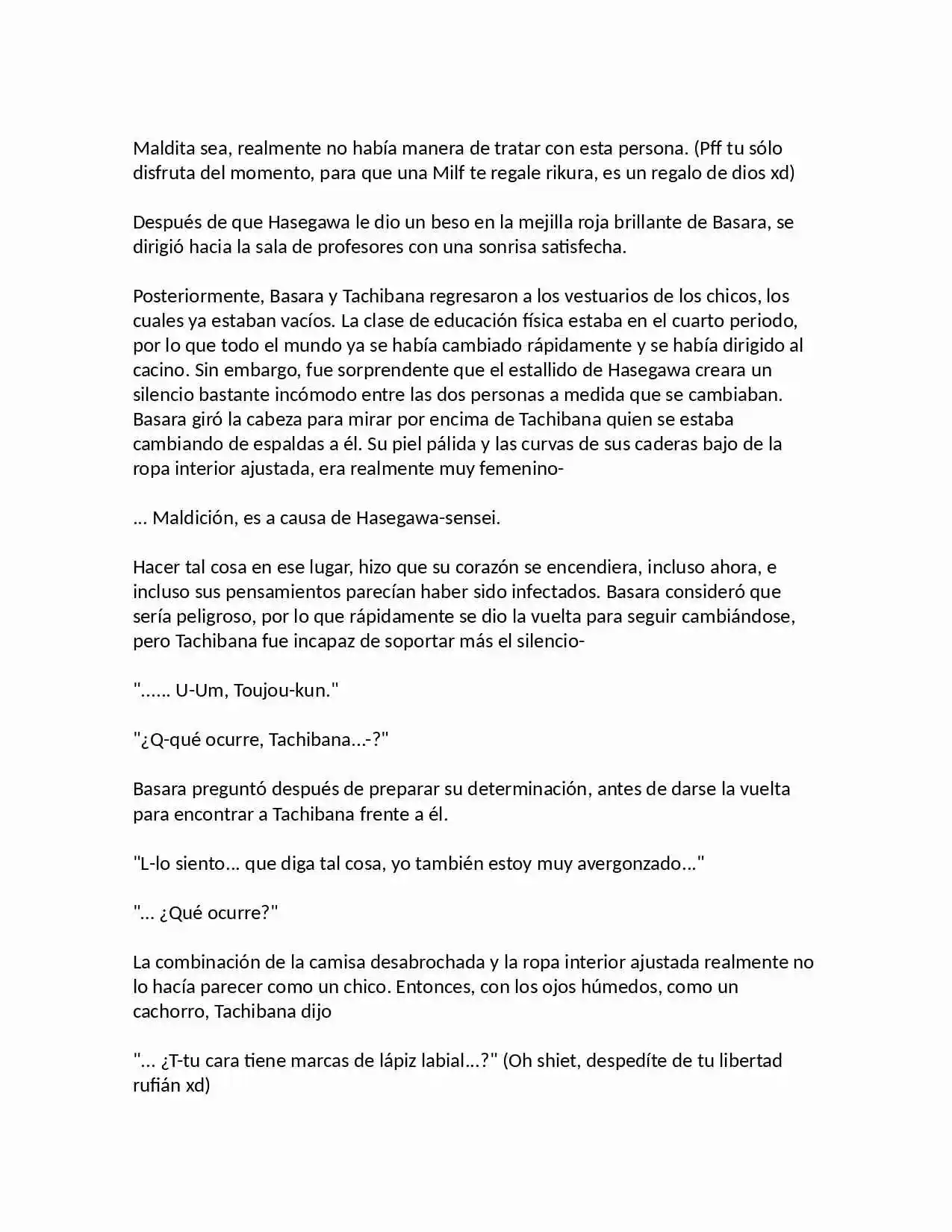 Maldita sea, realmente no había manera de tratar con esta persona. (Pff tu sólo disfruta del momento, para que una Milf te regale rikura, es un regalo de dios xd)

Después de que Hasegawa le dio un beso en la mejilla roja brillante de Basara, se dirigió hacia la sala de profesores con una sonrisa satisfecha.

Posteriormente, Basara y Tachibana regresaron a los vestuarios de los chicos, los cuales ya estaban vacíos. La clase de educación física estaba en el cuarto periodo, por lo que todo el mundo ya se había cambiado rápidamente y se había dirigido al cacino. Sin embargo, fue sorprendente que el estallido de Hasegawa creara un silencio bastante incómodo entre las dos personas a medida que se cambiaban. Basara giró la cabeza para mirar por encima de Tachibana quien se estaba cambiando de espaldas a él. Su piel pálida y las curvas de sus caderas bajo de la ropa interior ajustada, era realmente muy femenino-

... Maldición, es a causa de Hasegawa-sensei.

Hacer tal cosa en ese lugar, hizo que su corazón se encendiera, incluso ahora, e incluso sus pensamientos parecían haber sido infectados. Basara consideró que sería peligroso, por lo que rápidamente se dio la vuelta para seguir cambiándose, pero Tachibana fue incapaz de soportar más el silencio-

"...... U-Um, Toujou-kun."

"¿Q-qué ocurre, Tachibana...-?"

Basara preguntó después de preparar su determinación, antes de darse la vuelta para encontrar a Tachibana frente a él.

"L-lo siento... que diga tal cosa, yo también estoy muy avergonzado..."

"... ¿Qué ocurre?"

La combinación de la camisa desabrochada y la ropa interior ajustada realmente no lo hacía parecer como un chico. Entonces, con los ojos húmedos, como un cachorro, Tachibana dijo

"... ¿T-tu cara tiene marcas de lápiz labial...?" (Oh shiet, despedíte de tu libertad rufián xd)